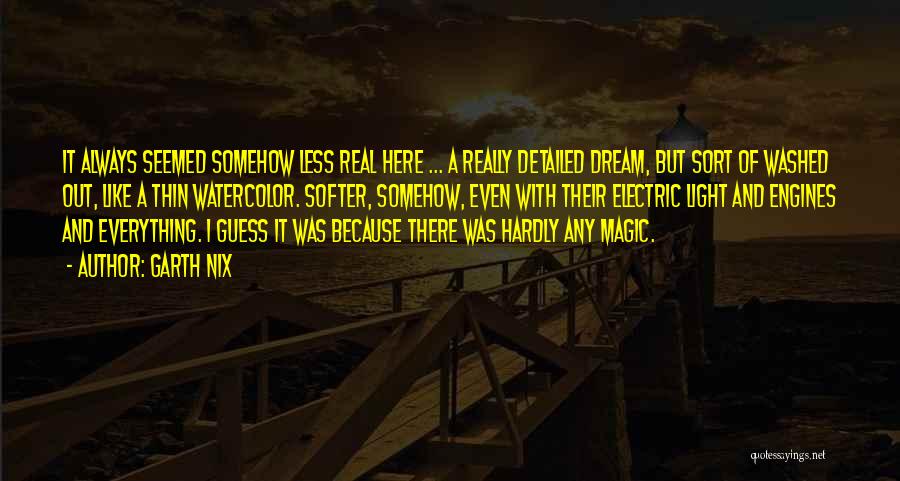 IT ALWAYS SEEMED SOMEHOW LESS REAL HERE ... A REALLY DETAILED DREAM, BUT SORT OF WASHED OUT, LIKE A THIN WATERCOLOR. SOFTER, SOMEHOW, EVEN WITH THEIR ELECTRIC LIGHT AND ENGINES AND EVERYTHING. I GUESS IT WAS BECAUSE THERE WAS HARDLY ANY MAGIC.

- AUTHOR: GARTH NIX

quotessayings.net